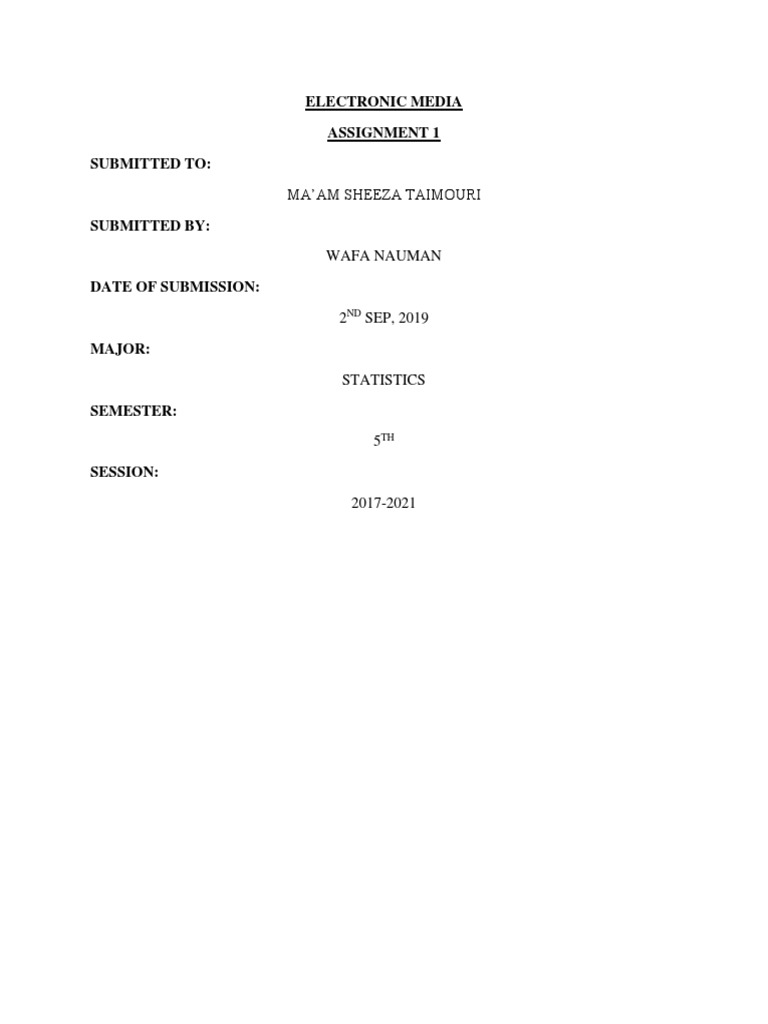 ELECTRONIC MEDIA

ASSIGNMENT 1

SUBMITTED TO:

MA'AM SHEEZA TAIMOURI

SUBMITTED BY:

WAFA NAUMAN

DATE OF SUBMISSION:

2ND SEP, 2019

MAJOR:

STATISTICS

SEMESTER:

5TH

SESSION:

2017-2021